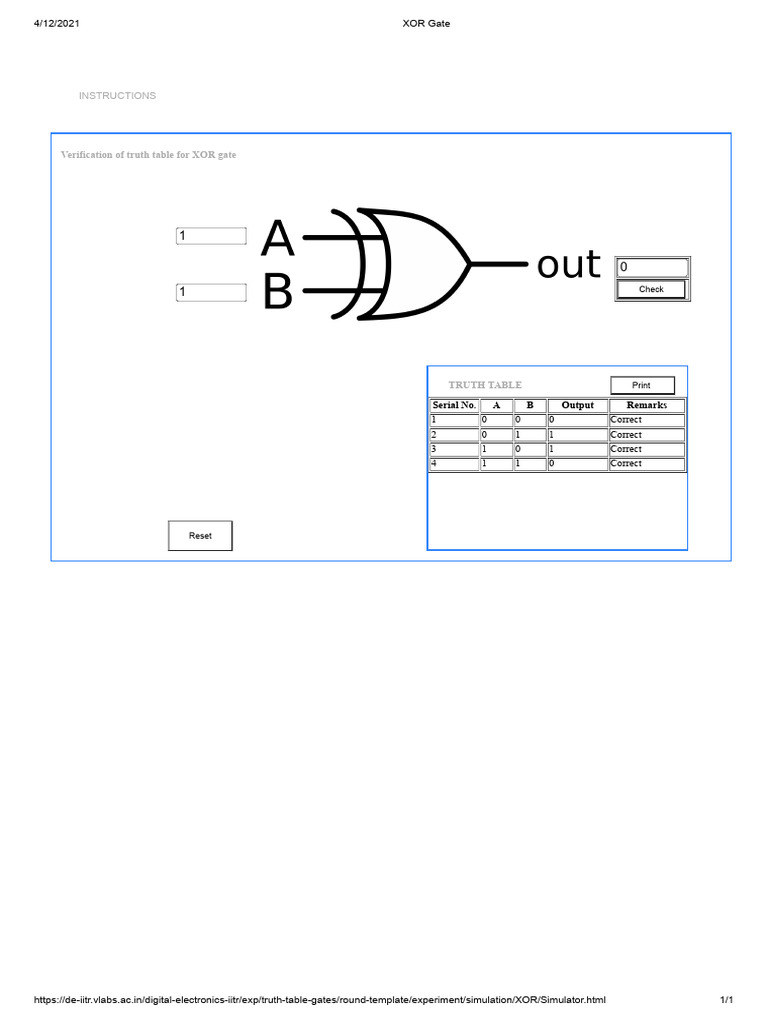 4/12/2021 XOR Gate

INSTRUCTIONS

Verification of truth table for XOR gate

1

1

A

B

out

0

Check

TRUTH TABLE

Print

| Serial No. | A | B | Output | Remarks |
|---|---|---|---|---|
| 1 | 0 | 0 | 0 | Correct |
| 2 | 0 | 1 | 1 | Correct |
| 3 | 1 | 0 | 1 | Correct |
| 4 | 1 | 1 | 0 | Correct |

Reset

https://de-iitr.vlabs.ac.in/digital-electronics-iitr/exp/truth-table-gates/round-template/experiment/simulation/XOR/Simulator.html 1/1